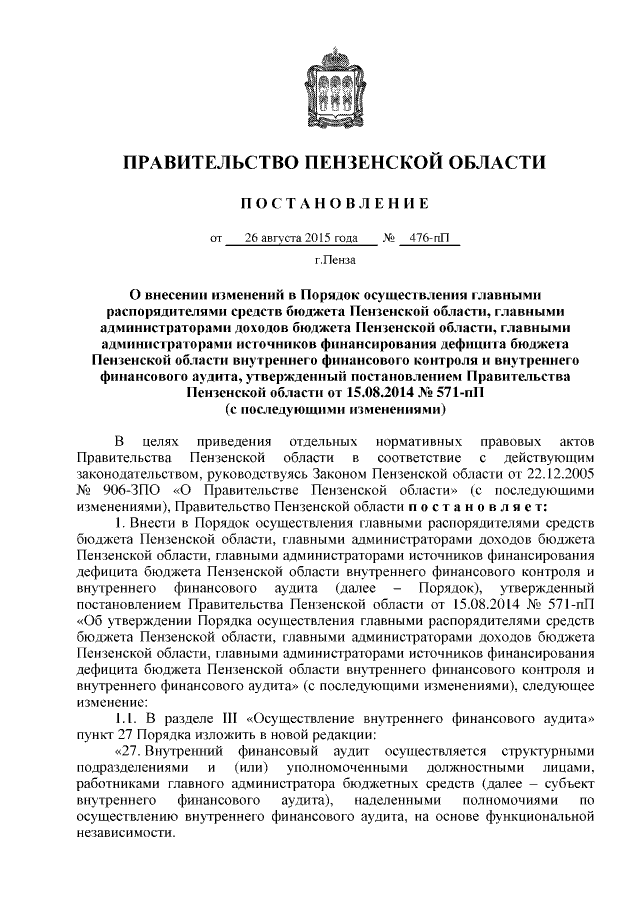 ПРАВИТЕЛЬСТВО ПЕНЗЕНСКОЙ ОБЛАСТИ

ПОСТАНОВЛЕНИЕ

от 26 августа 2015 года № 476-пП

г.Пенза

О внесении изменений в Порядок осуществления главными распорядителями средств бюджета Пензенской области, главными администраторами доходов бюджета Пензенской области, главными администраторами источников финансирования дефицита бюджета Пензенской области внутреннего финансового контроля и внутреннего финансового аудита, утвержденный постановлением Правительства Пензенской области от 15.08.2014 № 571-пП (с последующими изменениями)

В целях приведения отдельных нормативных правовых актов Правительства Пензенской области в соответствие с действующим законодательством, руководствуясь Законом Пензенской области от 22.12.2005 № 906-ЗПО «О Правительстве Пензенской области» (с последующими изменениями), Правительство Пензенской области постановляет:

1. Внести в Порядок осуществления главными распорядителями средств бюджета Пензенской области, главными администраторами доходов бюджета Пензенской области, главными администраторами источников финансирования дефицита бюджета Пензенской области внутреннего финансового контроля и внутреннего финансового аудита (далее – Порядок), утвержденный постановлением Правительства Пензенской области от 15.08.2014 № 571-пП «Об утверждении Порядка осуществления главными распорядителями средств бюджета Пензенской области, главными администраторами доходов бюджета Пензенской области, главными администраторами источников финансирования дефицита бюджета Пензенской области внутреннего финансового контроля и внутреннего финансового аудита» (с последующими изменениями), следующее изменение:

1.1. В разделе III «Осуществление внутреннего финансового аудита» пункт 27 Порядка изложить в новой редакции:

«27. Внутренний финансовый аудит осуществляется структурными подразделениями и (или) уполномоченными должностными лицами, работниками главного администратора бюджетных средств (далее – субъект внутреннего финансового аудита), наделенными полномочиями по осуществлению внутреннего финансового аудита, на основе функциональной независимости.